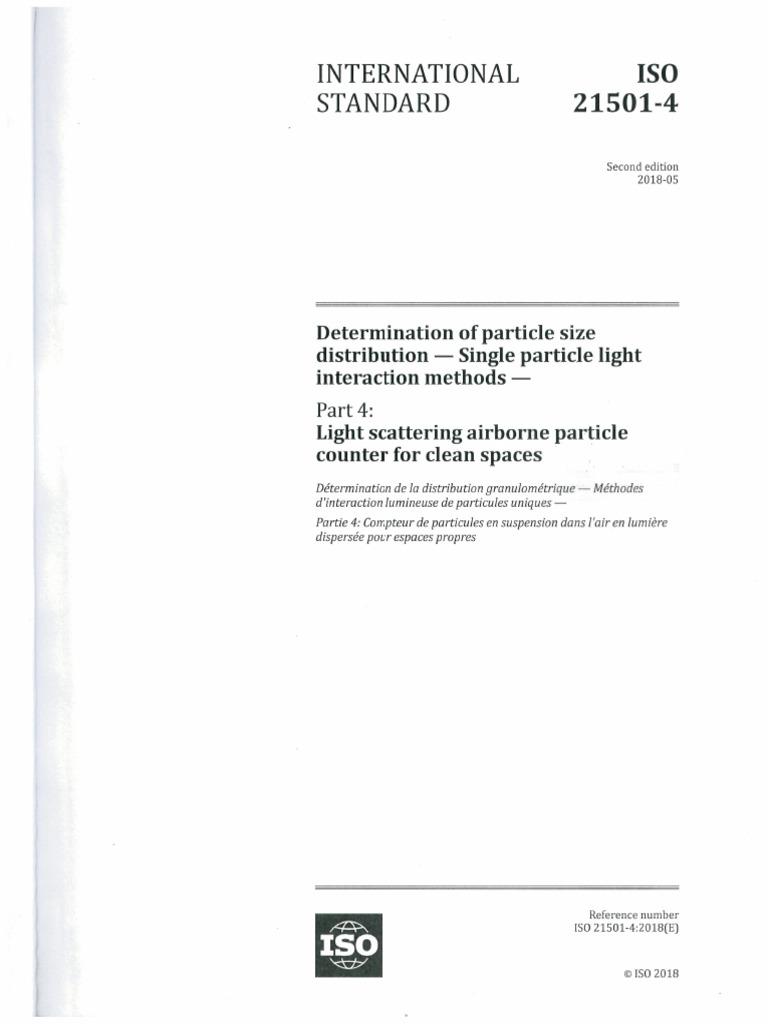 INTERNATIONAL STANDARD

ISO 21501-4

Second edition
2018-05

Determination of particle size distribution — Single particle light interaction methods —

Part 4:
Light scattering airborne particle counter for clean spaces

Détermination de la distribution granulométrique — Méthodes d'interaction lumineuse de particules uniques —

Partie 4: Compteur de particules en suspension dans l'air en lumière dispersée pour espaces propres

ISO

Reference number
ISO 21501-4:2018(E)

© ISO 2018